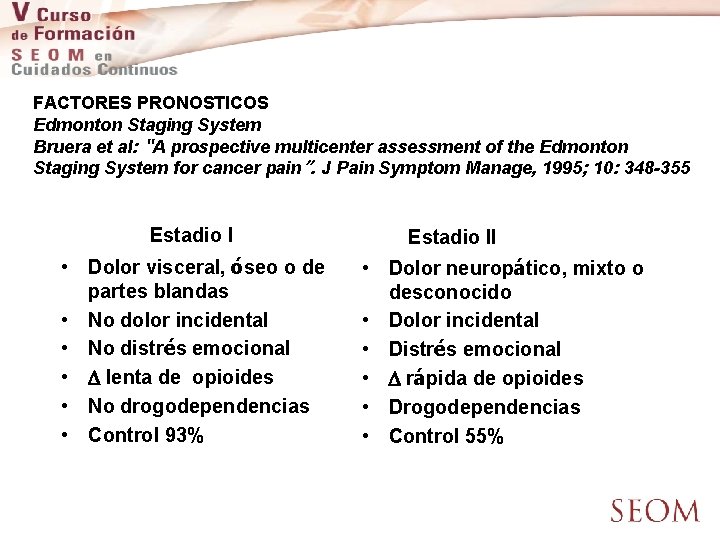 V Curso de Formación SEOM en Cuidados Continuos

FACTORES PRONOSTICOS
Edmonton Staging System
Bruera et al: "A prospective multicenter assessment of the Edmonton Staging System for cancer pain". J Pain Symptom Manage, 1995; 10: 348-355

Estadio I
• Dolor visceral, óseo o de partes blandas
• No dolor incidental
• No distrés emocional
• $\Delta$ lenta de opioides
• No drogodependencias
• Control 93%

Estadio II
• Dolor neuropático, mixto o desconocido
• Dolor incidental
• Distrés emocional
• $\Delta$ rápida de opioides
• Drogodependencias
• Control 55%

SEOM